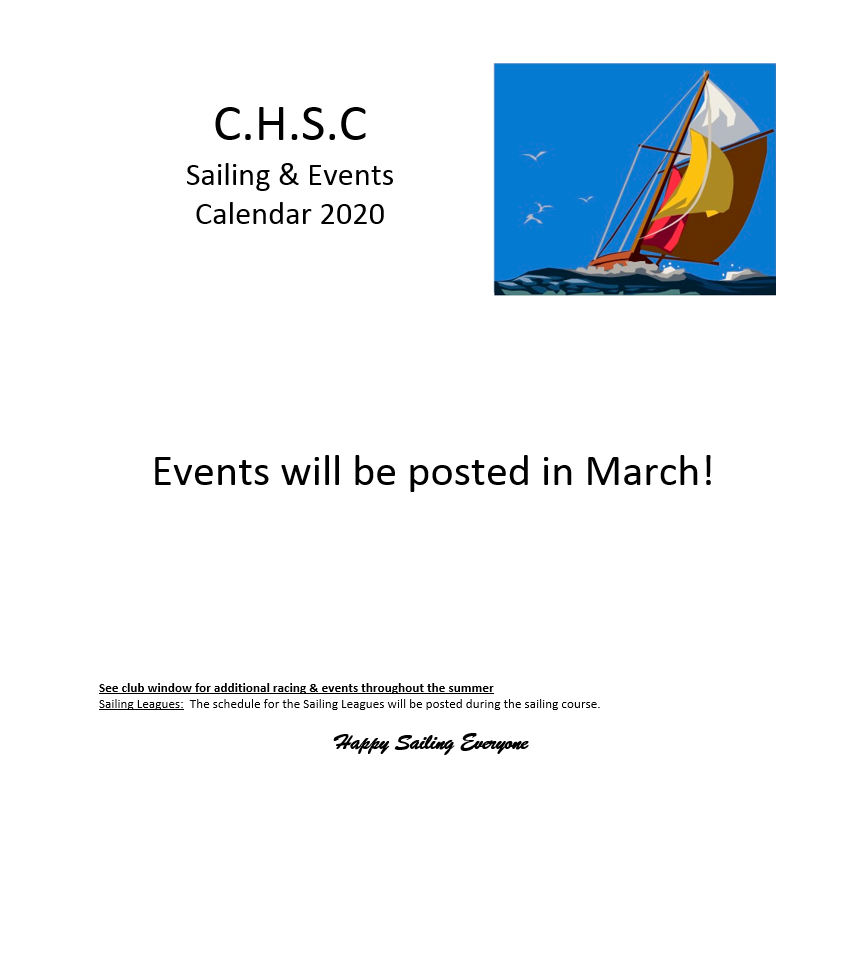 C.H.S.C
Sailing & Events
Calendar 2020

Events will be posted in March!

See club window for additional racing & events throughout the summer
Sailing Leagues: The schedule for the Sailing Leagues will be posted during the sailing course.

Happy Sailing Everyone